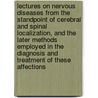 lectures on nervous diseases from the standpoint of cerebral and spinal localization, and the later methods employed in the diagnosis and treatment of these affections